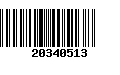 20340513